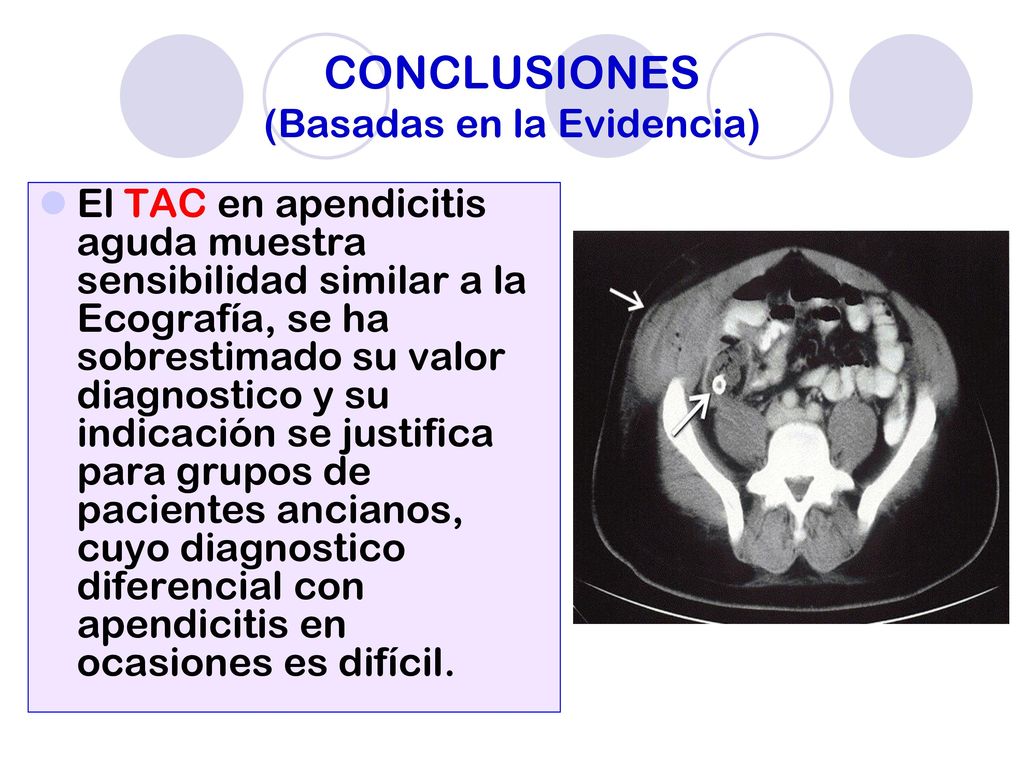 CONCLUSIONES
(Basadas en la Evidencia)

El TAC en apendicitis aguda muestra sensibilidad similar a la Ecografía, se ha sobrestimado su valor diagnostico y su indicación se justifica para grupos de pacientes ancianos, cuyo diagnostico diferencial con apendicitis en ocasiones es difícil.